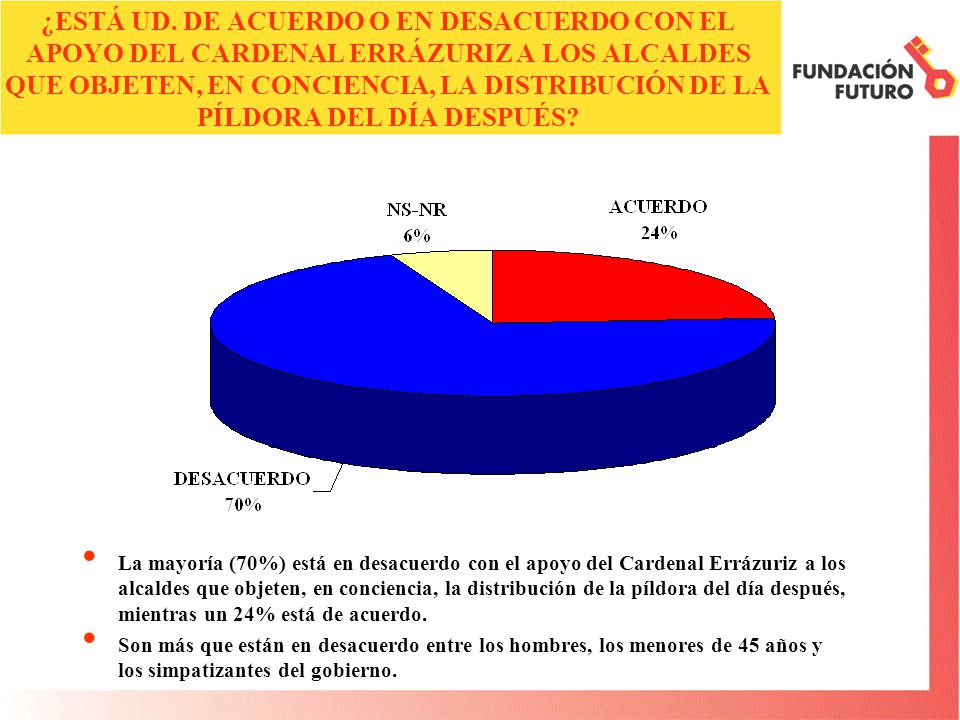 ¿ESTÁ UD. DE ACUERDO O EN DESACUERDO CON EL APOYO DEL CARDENAL ERRÁZURIZ A LOS ALCALDES QUE OBJETEN, EN CONCIENCIA, LA DISTRIBUCIÓN DE LA PÍLDORA DEL DÍA DESPUÉS?

FUNDACIÓN FUTURO

NS-NR
6%

ACUERDO
24%

DESACUERDO
70%

• La mayoría (70%) está en desacuerdo con el apoyo del Cardenal Errázuriz a los alcaldes que objeten, en conciencia, la distribución de la píldora del día después, mientras un 24% está de acuerdo.

• Son más que están en desacuerdo entre los hombres, los menores de 45 años y los simpatizantes del gobierno.